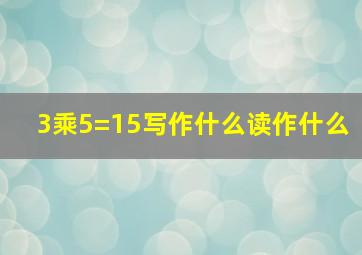 3乘5=15写作什么读作什么